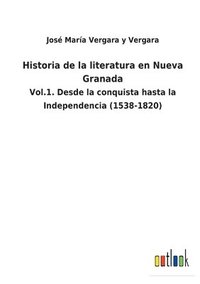 José María Vergara y Vergara

Historia de la literatura en Nueva Granada

Vol.1. Desde la conquista hasta la Independencia (1538-1820)

outlook